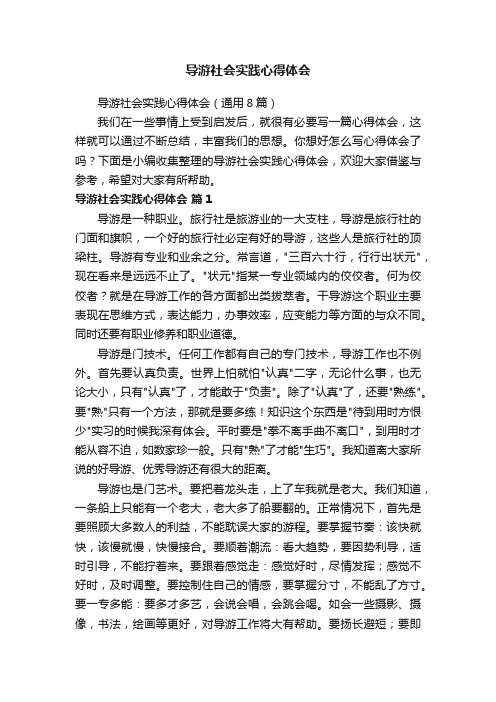 导游社会实践心得体会

导游社会实践心得体会（通用8篇）

我们在一些事情上受到启发后，就很有必要写一篇心得体会，这样就可以通过不断总结，丰富我们的思想。你想好怎么写心得体会了吗？下面是小编收集整理的导游社会实践心得体会，欢迎大家借鉴与参考，希望对大家有所帮助。

导游社会实践心得体会 篇1

导游是一种职业。旅行社是旅游业的一大支柱，导游是旅行社的门面和旗帜，一个好的旅行社必定有好的导游，这些人是旅行社的顶梁柱。导游有专业和业余之分。常言道，"三百六十行，行行出状元"，现在看来是远远不止了。"状元"指某一专业领域内的佼佼者。何为佼佼者？就是在导游工作的各方面都出类拔萃者。干导游这个职业主要表现在思维方式，表达能力，办事效率，应变能力等方面的与众不同。同时还要有职业修养和职业道德。

导游是门技术。任何工作都有自己的专门技术，导游工作也不例外。首先要认真负责。世界上怕就怕"认真"二字，无论什么事，也无论大小，只有"认真"了，才能敢于"负责"。除了"认真"了，还要"熟练"。要"熟"只有一个方法，那就是要多练！知识这个东西是"待到用时方恨少"实习的时候我深有体会。平时要是"拳不离手曲不离口"，到用时才能从容不迫，如数家珍一般。只有"熟"了才能"生巧"。我知道离大家所说的好导游、优秀导游还有很大的距离。

导游也是门艺术。要把着龙头走，上了车我就是老大。我们知道，一条船上只能有一个老大，老大多了船要翻的。正常情况下，首先是要照顾大多数人的利益，不能耽误大家的游程。要掌握节奏：该快就快，该慢就慢，快慢接合。要顺着潮流：看大趋势，要因势利导，适时引导，不能拧着来。要跟着感觉走：感觉好时，尽情发挥；感觉不好时，及时调整。要控制住自己的情感，要掌握分寸，不能乱了方寸。要一专多能：要多才多艺，会说会唱，会跳会喝。如会一些摄影、摄像，书法，绘画等更好，对导游工作将大有帮助。要扬长避短；要即